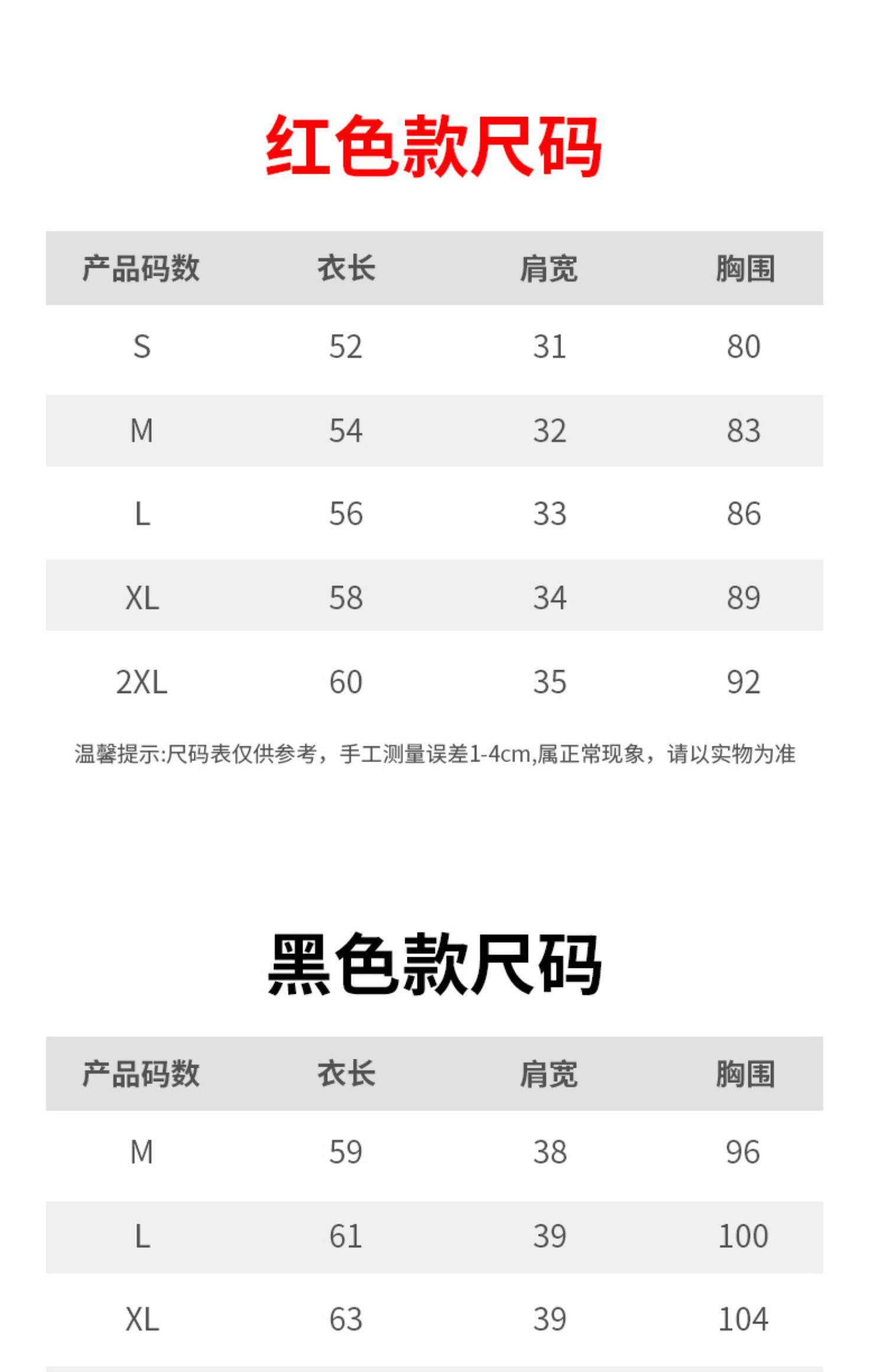 红色款尺码

| 产品码数 | 衣长 | 肩宽 | 胸围 |
|---|---|---|---|
| S | 52 | 31 | 80 |
| M | 54 | 32 | 83 |
| L | 56 | 33 | 86 |
| XL | 58 | 34 | 89 |
| 2XL | 60 | 35 | 92 |

温馨提示:尺码表仅供参考，手工测量误差1-4cm,属正常现象，请以实物为准

黑色款尺码

| 产品码数 | 衣长 | 肩宽 | 胸围 |
|---|---|---|---|
| M | 59 | 38 | 96 |
| L | 61 | 39 | 100 |
| XL | 63 | 39 | 104 |